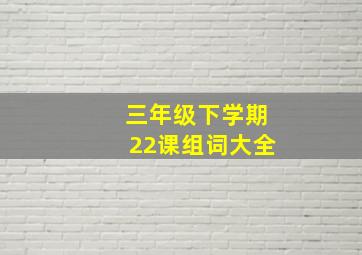 三年级下学期
22课组词大全